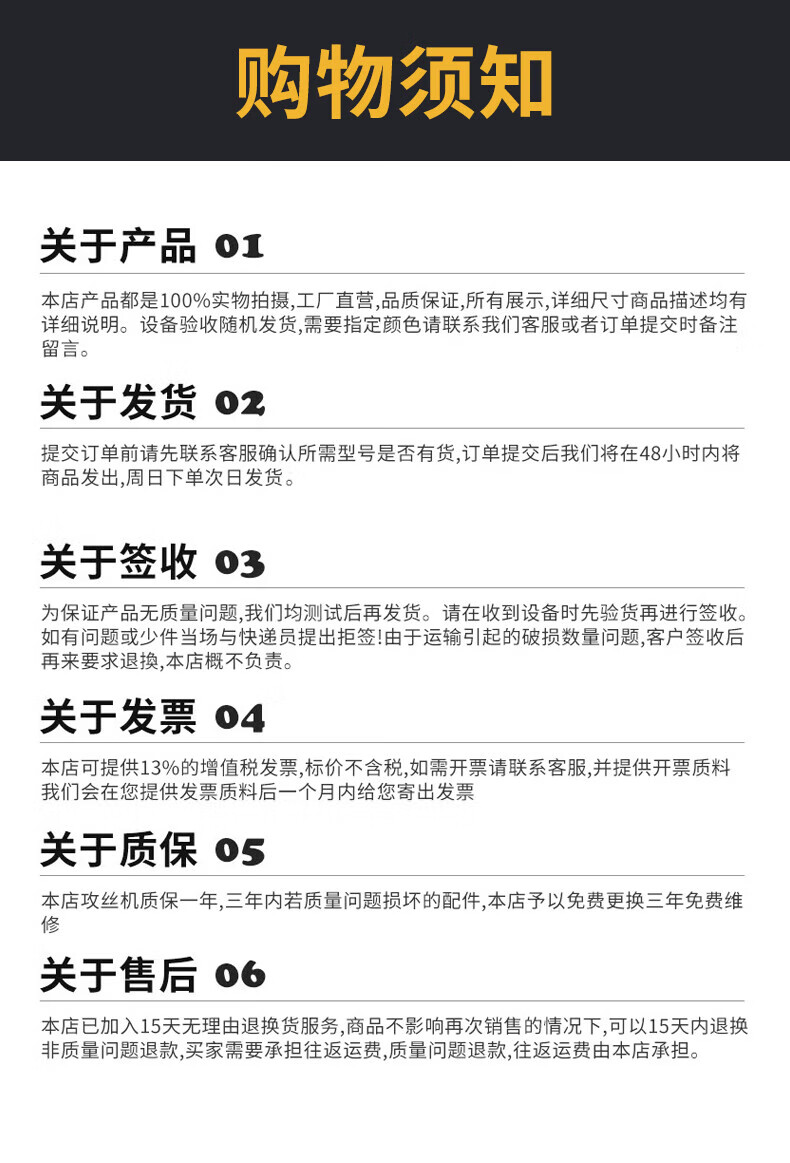 购物须知

关于产品 01

本店产品都是100%实物拍摄,工厂直营,品质保证,所有展示,详细尺寸商品描述均有详细说明。设备验收随机发货,需要指定颜色请联系我们客服或者订单提交时备注留言。

关于发货 02

提交订单前请先联系客服确认所需型号是否有货,订单提交后我们将在48小时内将商品发出,周日下单次日发货。

关于签收 03

为保证产品无质量问题,我们均测试后再发货。请在收到设备时先验货再进行签收。如有问题或少件当场与快递员提出拒签!由于运输引起的破损数量问题,客户签收后再来要求退换,本店概不负责。

关于发票 04

本店可提供13%的增值税发票,标价不含税,如需开票请联系客服,并提供开票质料我们会在您提供发票质料后一个月内给您寄出发票

关于质保 05

本店攻丝机质保一年,三年内若质量问题损坏的配件,本店予以免费更换三年免费维修

关于售后 06

本店已加入15天无理由退换货服务,商品不影响再次销售的情况下,可以15天内退换非质量问题退款,买家需要承担往返运费,质量问题退款,往返运费由本店承担。